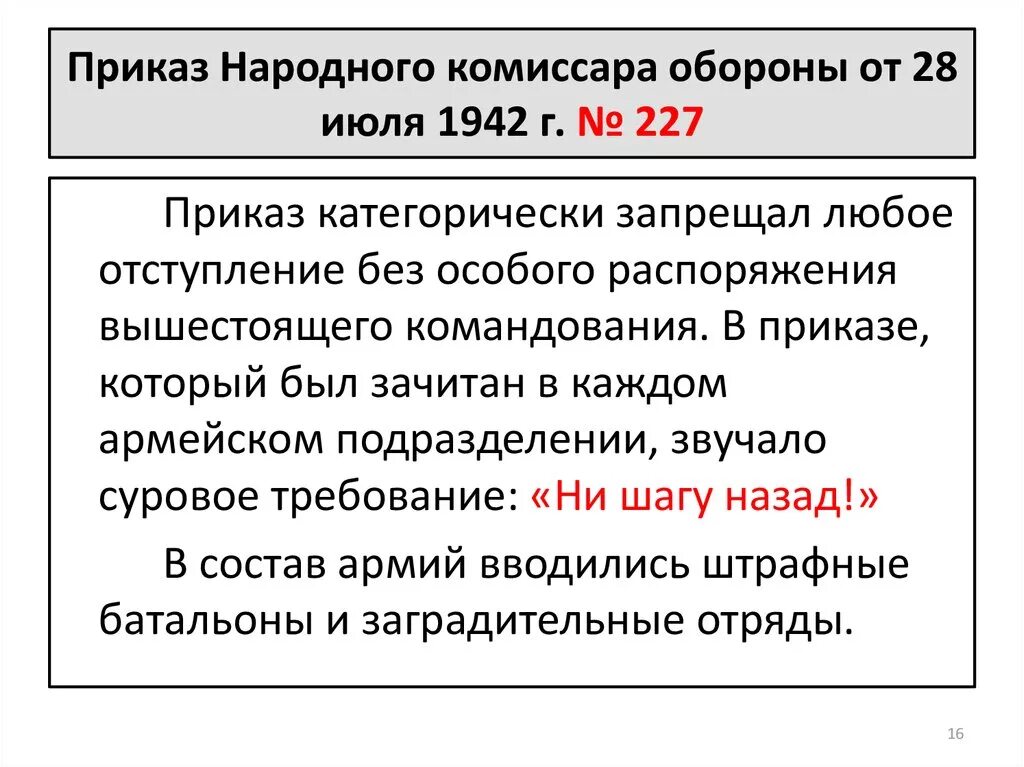 Приказ Народного комиссара обороны от 28 июля 1942 г. № 227

Приказ категорически запрещал любое отступление без особого распоряжения вышестоящего командования. В приказе, который был зачитан в каждом армейском подразделении, звучало суровое требование: «Ни шагу назад!»

В состав армий вводились штрафные батальоны и заградительные отряды.

16